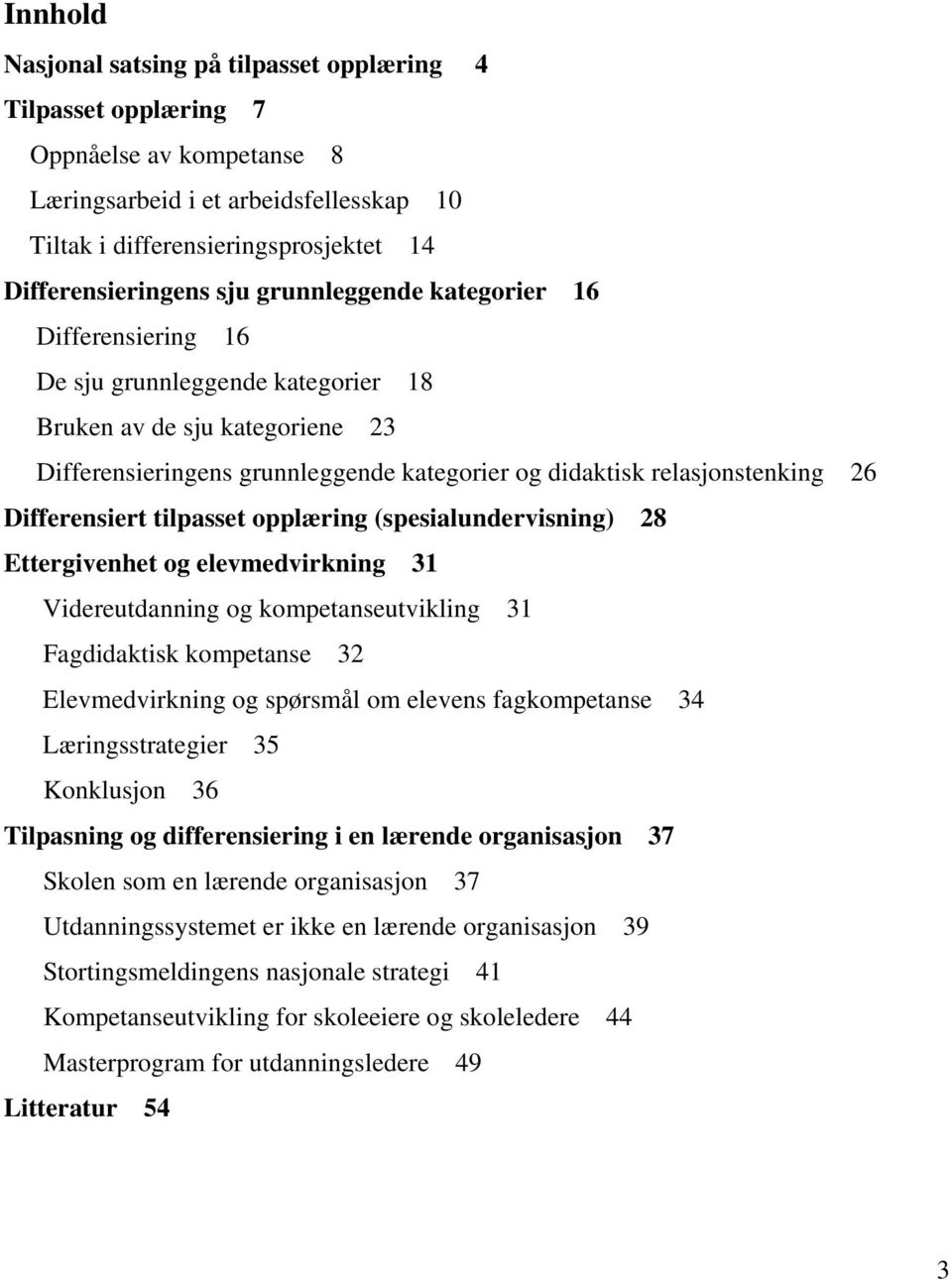 Innhold

Nasjonal satsing på tilpasset opplæring 4

Tilpasset opplæring 7

Oppnåelse av kompetanse 8

Læringsarbeid i et arbeidsfellesskap 10

Tiltak i differensieringsprosjektet 14

Differensieringens sju grunnleggende kategorier 16

Differensiering 16

De sju grunnleggende kategorier 18

Bruken av de sju kategoriene 23

Differensieringens grunnleggende kategorier og didaktisk relasjonstenking 26

Differensiert tilpasset opplæring (spesialundervisning) 28

Ettergivenhet og elevmedvirkning 31

Videreutdanning og kompetanseutvikling 31

Fagdidaktisk kompetanse 32

Elevmedvirkning og spørsmål om elevens fagkompetanse 34

Læringsstrategier 35

Konklusjon 36

Tilpasning og differensiering i en lærende organisasjon 37

Skolen som en lærende organisasjon 37

Utdanningssystemet er ikke en lærende organisasjon 39

Stortingsmeldingens nasjonale strategi 41

Kompetanseutvikling for skoleeiere og skoleledere 44

Masterprogram for utdanningsledere 49

Litteratur 54

3